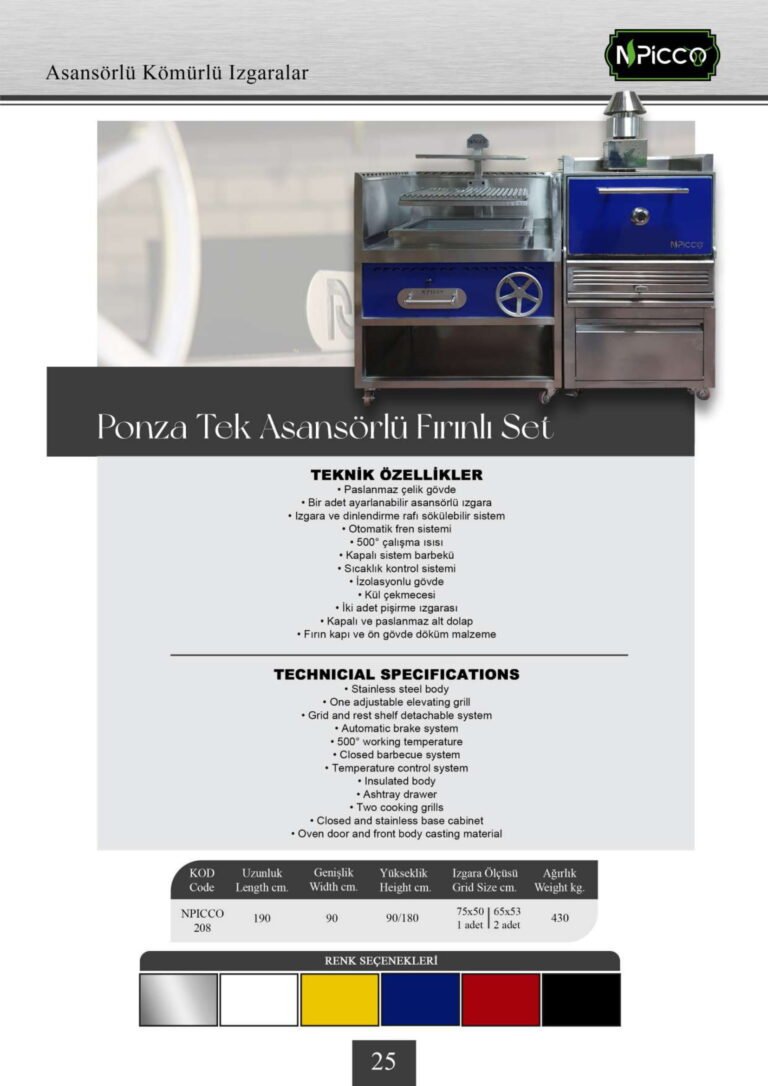 Asansörlü Kömürlü Izgaralar

NPICCO

NPICCO

Ponza Tek Asansörlü Fırınlı Set

TEKNİK ÖZELLİKLER
• Paslanmaz çelik gövde
• Bir adet ayarlanabilir asansörlü ızgara
• Izgara ve dinlendirme rafı sökülebilir sistem
• Otomatik fren sistemi
• 500° çalışma ısısı
• Kapalı sistem barbekü
• Sıcaklık kontrol sistemi
• İzolasyonlu gövde
• Kül çekmecesi
• İki adet pişirme ızgarası
• Kapalı ve paslanmaz alt dolap
• Fırın kapı ve ön gövde döküm malzeme

TECHNICIAL SPECIFICATIONS
• Stainless steel body
• One adjustable elevating grill
• Grid and rest shelf detachable system
• Automatic brake system
• 500° working temperature
• Closed barbecue system
• Temperature control system
• Insulated body
• Ashtray drawer
• Two cooking grills
• Closed and stainless base cabinet
• Oven door and front body casting material

| KOD Code | Uzunluk Length cm. | Genişlik Width cm. | Yükseklik Height cm. | Izgara Ölçüsü Grid Size cm. | Ağırlık Weight kg. |
|---|---|---|---|---|---|
| NPICCO 208 | 190 | 90 | 90/180 | 75x50 1 adet \| 65x53 2 adet | 430 |

RENK SEÇENEKLERİ

25